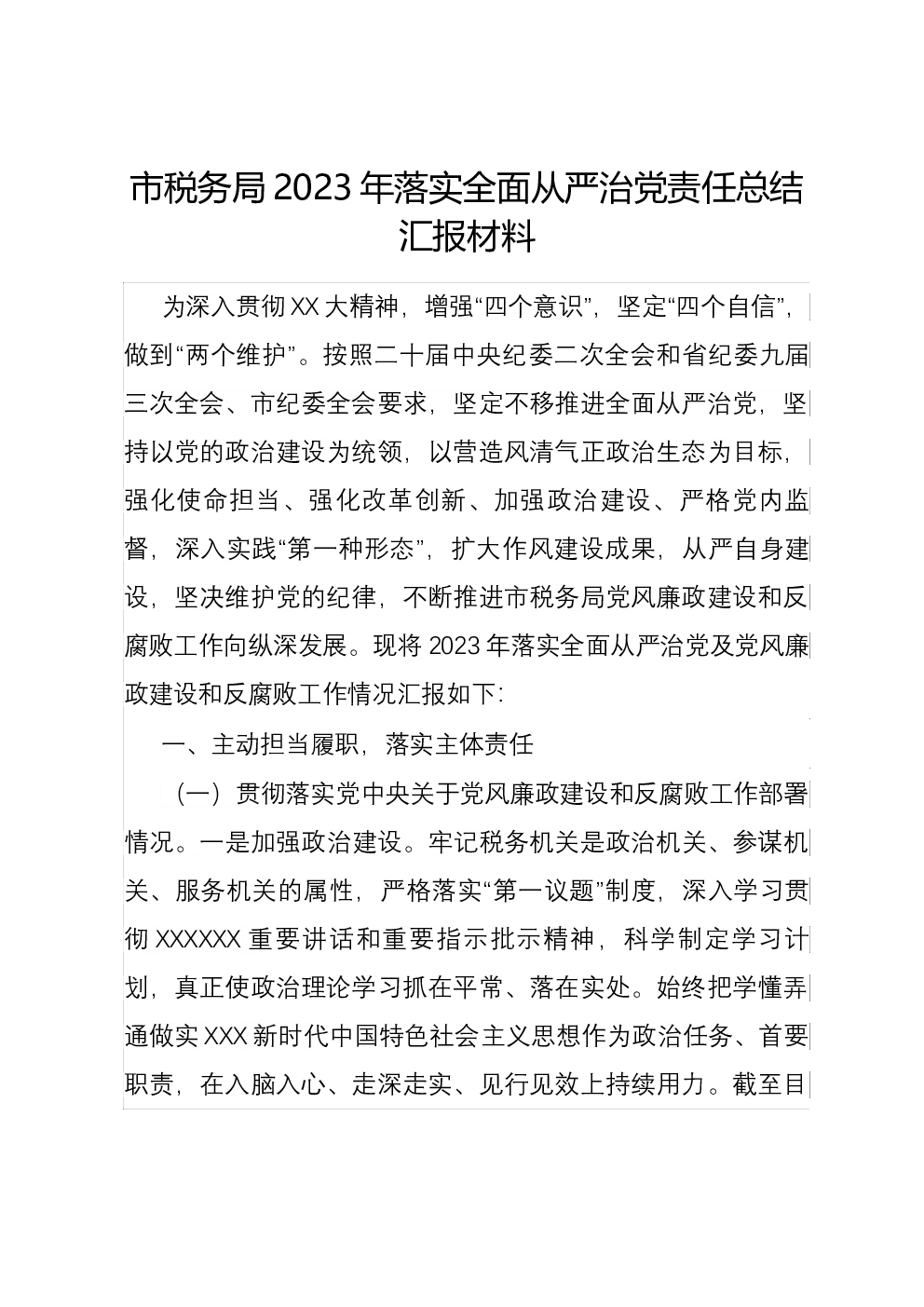 市税务局 2023 年落实全面从严治党责任总结汇报材料

为深入贯彻 XX 大精神，增强“四个意识”，坚定“四个自信”，做到“两个维护”。按照二十届中央纪委二次全会和省纪委九届三次全会、市纪委全会要求，坚定不移推进全面从严治党，坚持以党的政治建设为统领，以营造风清气正政治生态为目标，强化使命担当、强化改革创新、加强政治建设、严格党内监督，深入实践“第一种形态”，扩大作风建设成果，从严自身建设，坚决维护党的纪律，不断推进市税务局党风廉政建设和反腐败工作向纵深发展。现将 2023 年落实全面从严治党及党风廉政建设和反腐败工作情况汇报如下：

一、主动担当履职，落实主体责任

（一）贯彻落实党中央关于党风廉政建设和反腐败工作部署情况。一是加强政治建设。牢记税务机关是政治机关、参谋机关、服务机关的属性，严格落实“第一议题”制度，深入学习贯彻 XXXXXX 重要讲话和重要指示批示精神，科学制定学习计划，真正使政治理论学习抓在平常、落在实处。始终把学懂弄通做实 XXX 新时代中国特色社会主义思想作为政治任务、首要职责，在入脑入心、走深走实、见行见效上持续用力。截至目